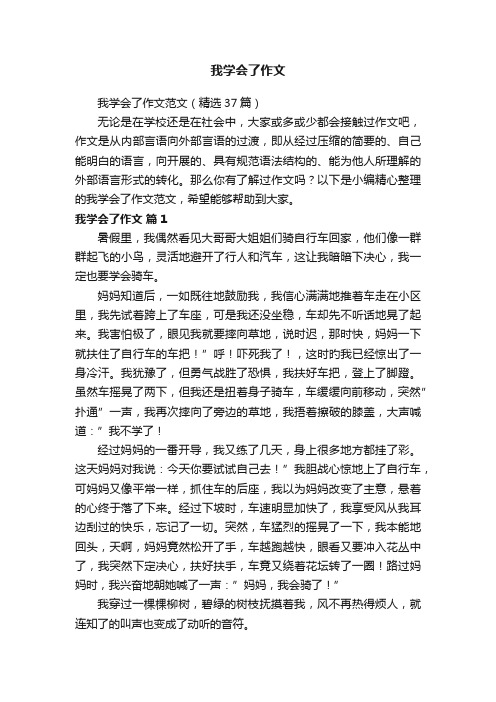 我学会了作文

我学会了作文范文（精选37篇）

无论是在学校还是在社会中，大家或多或少都会接触过作文吧，作文是从内部言语向外部言语的过渡，即从经过压缩的简要的、自己能明白的语言，向开展的、具有规范语法结构的、能为他人所理解的外部语言形式的转化。那么你有了解过作文吗？以下是小编精心整理的我学会了作文范文，希望能够帮助到大家。

我学会了作文 篇1

暑假里，我偶然看见大哥哥大姐姐们骑自行车回家，他们像一群群起飞的小鸟，灵活地避开了行人和汽车，这让我暗暗下决心，我一定也要学会骑车。

妈妈知道后，一如既往地鼓励我，我信心满满地推着车走在小区里，我先试着跨上了车座，可是我还没坐稳，车却先不听话地晃了起来。我害怕极了，眼见我就要摔向草地，说时迟，那时快，妈妈一下就扶住了自行车的车把！”呼！吓死我了！，这时的我已经惊出了一身冷汗。我犹豫了，但勇气战胜了恐惧，我扶好车把，登上了脚蹬。虽然车摇晃了两下，但我还是扭着身子骑车，车缓缓向前移动，突然”扑通”一声，我再次摔向了旁边的草地，我捂着擦破的膝盖，大声喊道：”我不学了！

经过妈妈的一番开导，我又练了几天，身上很多地方都挂了彩。这天妈妈对我说：今天你要试试自己去！”我胆战心惊地上了自行车，可妈妈又像平常一样，抓住车的后座，我以为妈妈改变了主意，悬着的心终于落了下来。经过下坡时，车速明显加快了，我享受风从我耳边刮过的快乐，忘记了一切。突然，车猛烈的摇晃了一下，我本能地回头，天啊，妈妈竟然松开了手，车越跑越快，眼看又要冲入花丛中了，我突然下定决心，扶好扶手，车竟又绕着花坛转了一圈！路过妈妈时，我兴奋地朝她喊了一声：”妈妈，我会骑了！”

我穿过一棵棵柳树，碧绿的树枝抚摸着我，风不再热得烦人，就连知了的叫声也变成了动听的音符。